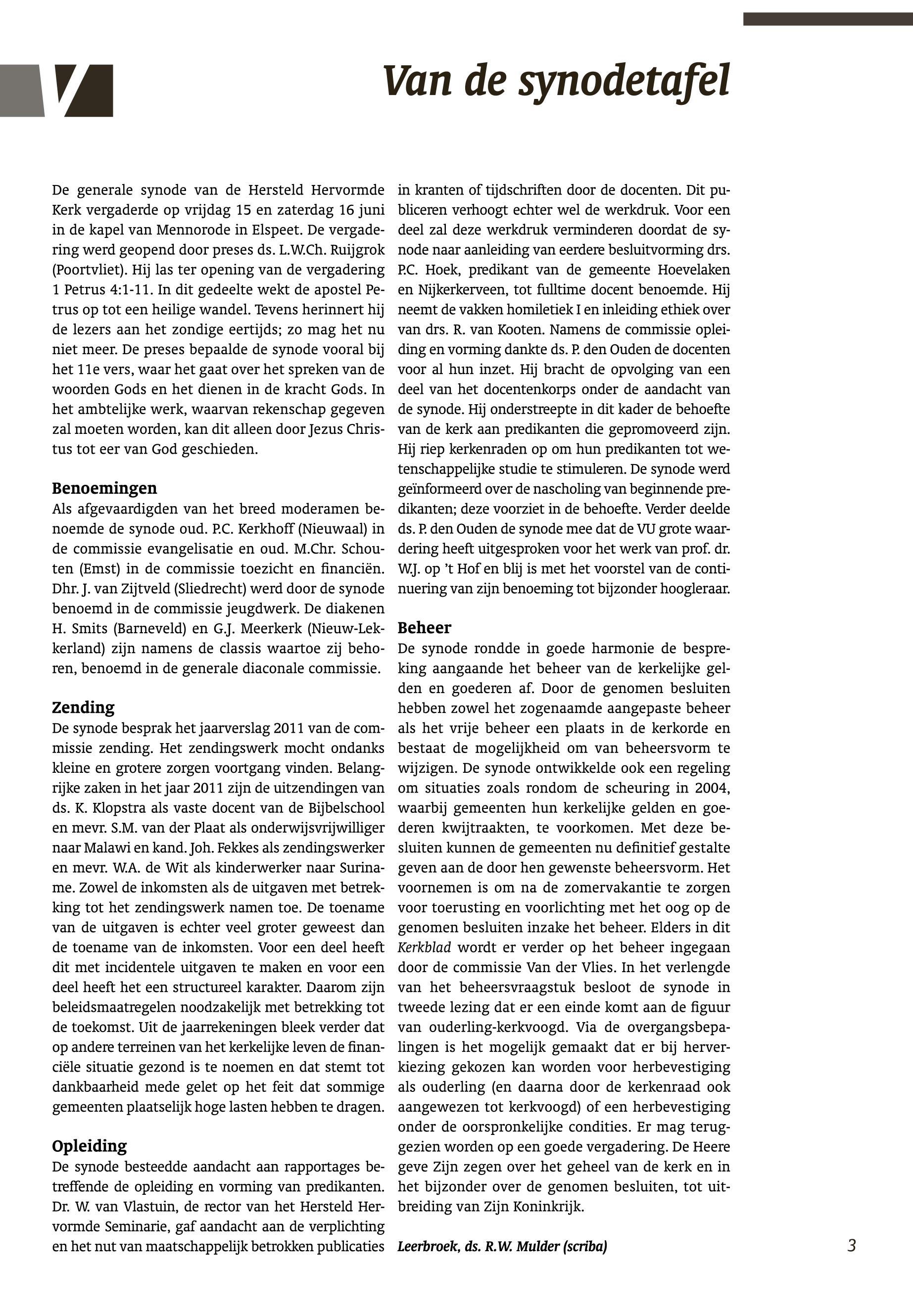 Van de synodetafel

De generale synode van de Hersteld Hervormde Kerk vergaderde op vrijdag 15 en zaterdag 16 juni in de kapel van Mennorode in Elspeet. De vergadering werd geopend door preses ds. L.W.Ch. Ruijgrok (Poortvliet). Hij las ter opening van de vergadering 1 Petrus 4:1-11. In dit gedeelte wekt de apostel Petrus op tot een heilige wandel. Tevens herinnert hij de lezers aan het zondige eertijds; zo mag het nu niet meer. De preses bepaalde de synode vooral bij het 11e vers, waar het gaat over het spreken van de woorden Gods en het dienen in de kracht Gods. In het ambtelijke werk, waarvan rekenschap gegeven zal moeten worden, kan dit alleen door Jezus Christus tot eer van God geschieden.

Benoemingen
Als afgevaardigden van het breed moderamen benoemde de synode oud. P.C. Kerkhoff (Nieuwaal) in de commissie evangelisatie en oud. M.Chr. Schouten (Emst) in de commissie toezicht en financiën. Dhr. J. van Zijtveld (Sliedrecht) werd door de synode benoemd in de commissie jeugdwerk. De diakenen H. Smits (Barneveld) en G.J. Meerkerk (Nieuw-Lekkerland) zijn namens de classis waartoe zij behoren, benoemd in de generale diaconale commissie.

Zending
De synode besprak het jaarverslag 2011 van de commissie zending. Het zendingswerk mocht ondanks kleine en grotere zorgen voortgang vinden. Belangrijke zaken in het jaar 2011 zijn de uitzendingen van ds. K. Klopstra als vaste docent van de Bijbelschool en mevr. S.M. van der Plaat als onderwijsvrijwilliger naar Malawi en kand. Joh. Fekkes als zendingswerker en mevr. W.A. de Wit als kinderwerker naar Suriname. Zowel de inkomsten als de uitgaven met betrekking tot het zendingswerk namen toe. De toename van de uitgaven is echter veel groter geweest dan de toename van de inkomsten. Voor een deel heeft dit met incidentele uitgaven te maken en voor een deel heeft het een structureel karakter. Daarom zijn beleidsmaatregelen noodzakelijk met betrekking tot de toekomst. Uit de jaarrekeningen bleek verder dat op andere terreinen van het kerkelijke leven de financiële situatie gezond is te noemen en dat stemt tot dankbaarheid mede gelet op het feit dat sommige gemeenten plaatselijk hoge lasten hebben te dragen.

Opleiding
De synode besteedde aandacht aan rapportages betreffende de opleiding en vorming van predikanten. Dr. W. van Vlastuin, de rector van het Hersteld Hervormde Seminarie, gaf aandacht aan de verplichting en het nut van maatschappelijk betrokken publicaties in kranten of tijdschriften door de docenten. Dit publiceren verhoogt echter wel de werkdruk. Voor een deel zal deze werkdruk verminderen doordat de synode naar aanleiding van eerdere besluitvorming drs. P.C. Hoek, predikant van de gemeente Hoevelaken en Nijkerkerveen, tot fulltime docent benoemde. Hij neemt de vakken homiletiek I en inleiding ethiek over van drs. R. van Kooten. Namens de commissie opleiding en vorming dankte ds. P. den Ouden de docenten voor al hun inzet. Hij bracht de opvolging van een deel van het docentenkorps onder de aandacht van de synode. Hij onderstreepte in dit kader de behoefte van de kerk aan predikanten die gepromoveerd zijn. Hij riep kerkenraden op om hun predikanten tot wetenschappelijke studie te stimuleren. De synode werd geïnformeerd over de nascholing van beginnende predikanten; deze voorziet in de behoefte. Verder deelde ds. P. den Ouden de synode mee dat de VU grote waardering heeft uitgesproken voor het werk van prof. dr. W.J. op 't Hof en blij is met het voorstel van de continuering van zijn benoeming tot bijzonder hoogleraar.

Beheer
De synode rondde in goede harmonie de bespreking aangaande het beheer van de kerkelijke gelden en goederen af. Door de genomen besluiten hebben zowel het zogenaamde aangepaste beheer als het vrije beheer een plaats in de kerkorde en bestaat de mogelijkheid om van beheersvorm te wijzigen. De synode ontwikkelde ook een regeling om situaties zoals rondom de scheuring in 2004, waarbij gemeenten hun kerkelijke gelden en goederen kwijtraakten, te voorkomen. Met deze besluiten kunnen de gemeenten nu definitief gestalte geven aan de door hen gewenste beheersvorm. Het voornemen is om na de zomervakantie te zorgen voor toerusting en voorlichting met het oog op de genomen besluiten inzake het beheer. Elders in dit Kerkblad wordt er verder op het beheer ingegaan door de commissie Van der Vlies. In het verlengde van het beheersvraagstuk besloot de synode in tweede lezing dat er een einde komt aan de figuur van ouderling-kerkvoogd. Via de overgangsbepalingen is het mogelijk gemaakt dat er bij herverkiezing gekozen kan worden voor herbevestiging als ouderling (en daarna door de kerkenraad ook aangewezen tot kerkvoogd) of een herbevestiging onder de oorspronkelijke condities. Er mag teruggezien worden op een goede vergadering. De Heere geve Zijn zegen over het geheel van de kerk en in het bijzonder over de genomen besluiten, tot uitbreiding van Zijn Koninkrijk.

Leerbroek, ds. R.W. Mulder (scriba)

3